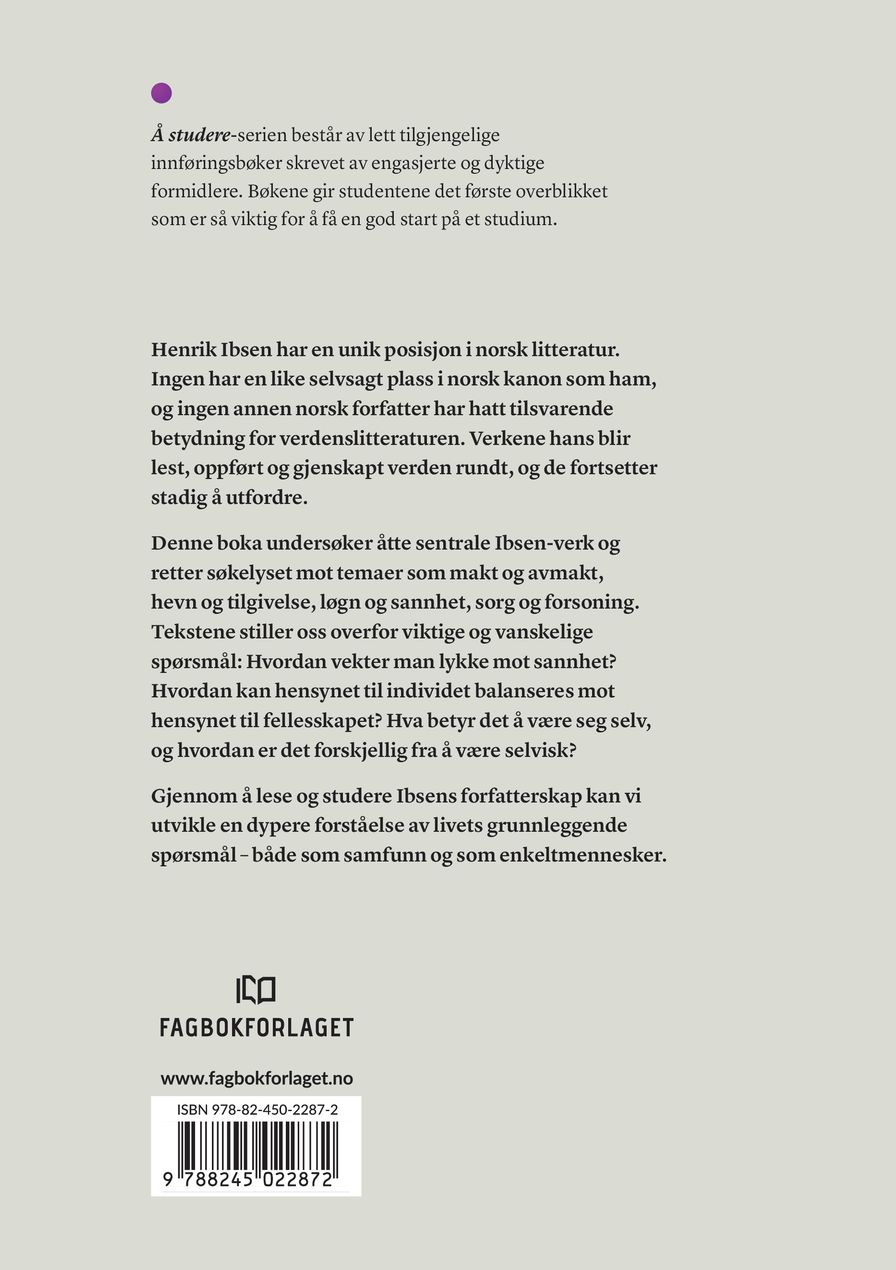 Å studere-serien består av lett tilgjengelige innføringsbøker skrevet av engasjerte og dyktige formidlere. Bøkene gir studentene det første overblikket som er så viktig for å få en god start på et studium.

Henrik Ibsen har en unik posisjon i norsk litteratur. Ingen har en like selvsagt plass i norsk kanon som ham, og ingen annen norsk forfatter har hatt tilsvarende betydning for verdenslitteraturen. Verkene hans blir lest, oppført og gjenskapt verden rundt, og de fortsetter stadig å utfordre.

Denne boka undersøker åtte sentrale Ibsen-verk og retter søkelyset mot temaer som makt og avmakt, hevn og tilgivelse, løgn og sannhet, sorg og forsoning. Tekstene stiller oss overfor viktige og vanskelige spørsmål: Hvordan vekter man lykke mot sannhet? Hvordan kan hensynet til individet balanseres mot hensynet til fellesskapet? Hva betyr det å være seg selv, og hvordan er det forskjellig fra å være selvisk?

Gjennom å lese og studere Ibsens forfatterskap kan vi utvikle en dypere forståelse av livets grunnleggende spørsmål – både som samfunn og som enkeltmennesker.

FAGBOKFORLAGET

www.fagbokforlaget.no

ISBN 978-82-450-2287-2

9 788245 022872